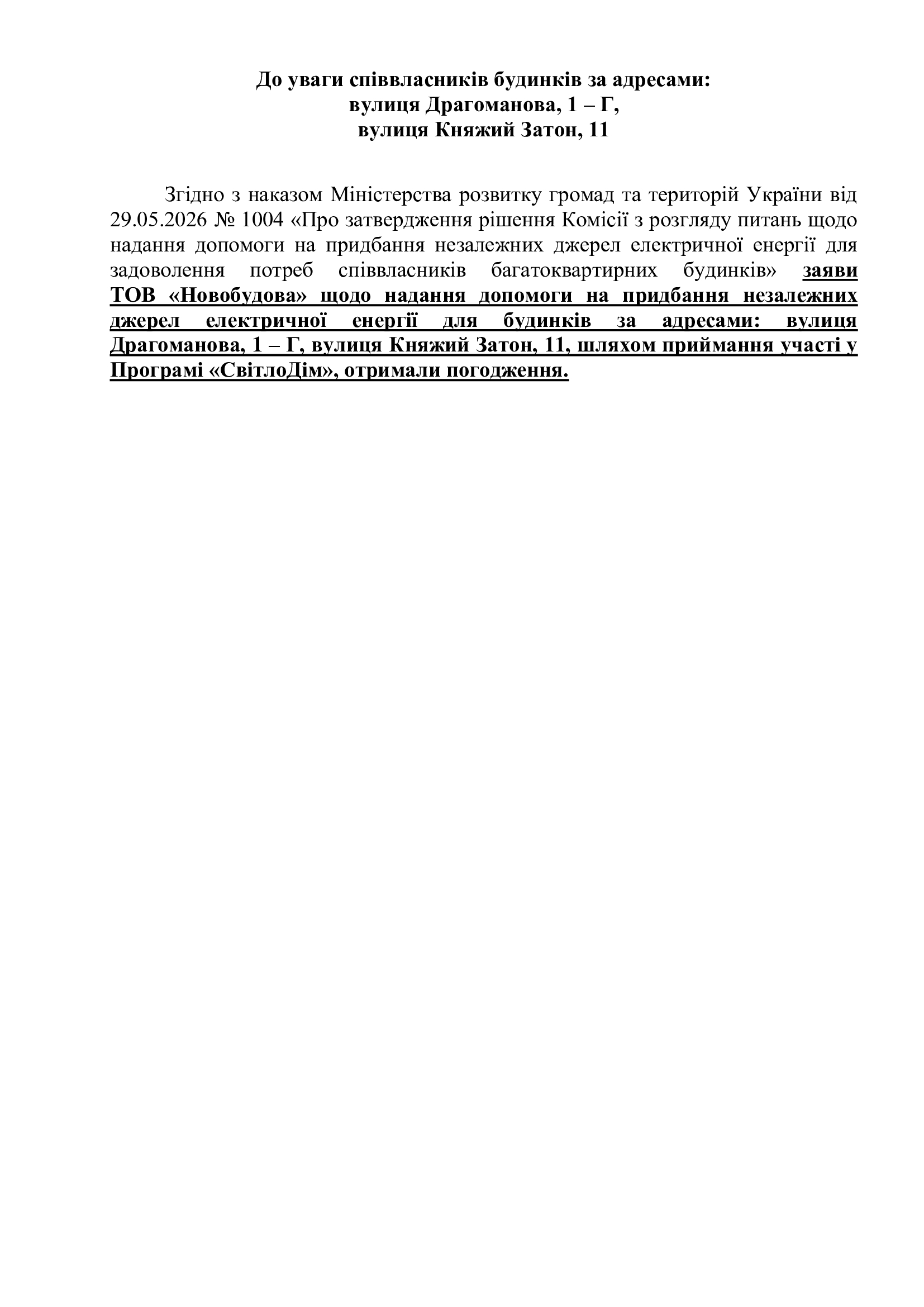 До уваги співвласників будинків за адресами:
вулиця Драгоманова, 1 – Г,
вулиця Княжий Затон, 11

Згідно з наказом Міністерства розвитку громад та територій України від 29.05.2026 № 1004 «Про затвердження рішення Комісії з розгляду питань щодо надання допомоги на придбання незалежних джерел електричної енергії для задоволення потреб співвласників багатоквартирних будинків» заяви ТОВ «Новобудова» щодо надання допомоги на придбання незалежних джерел електричної енергії для будинків за адресами: вулиця Драгоманова, 1 – Г, вулиця Княжий Затон, 11, шляхом приймання участі у Програмі «СвітлоДім», отримали погодження.